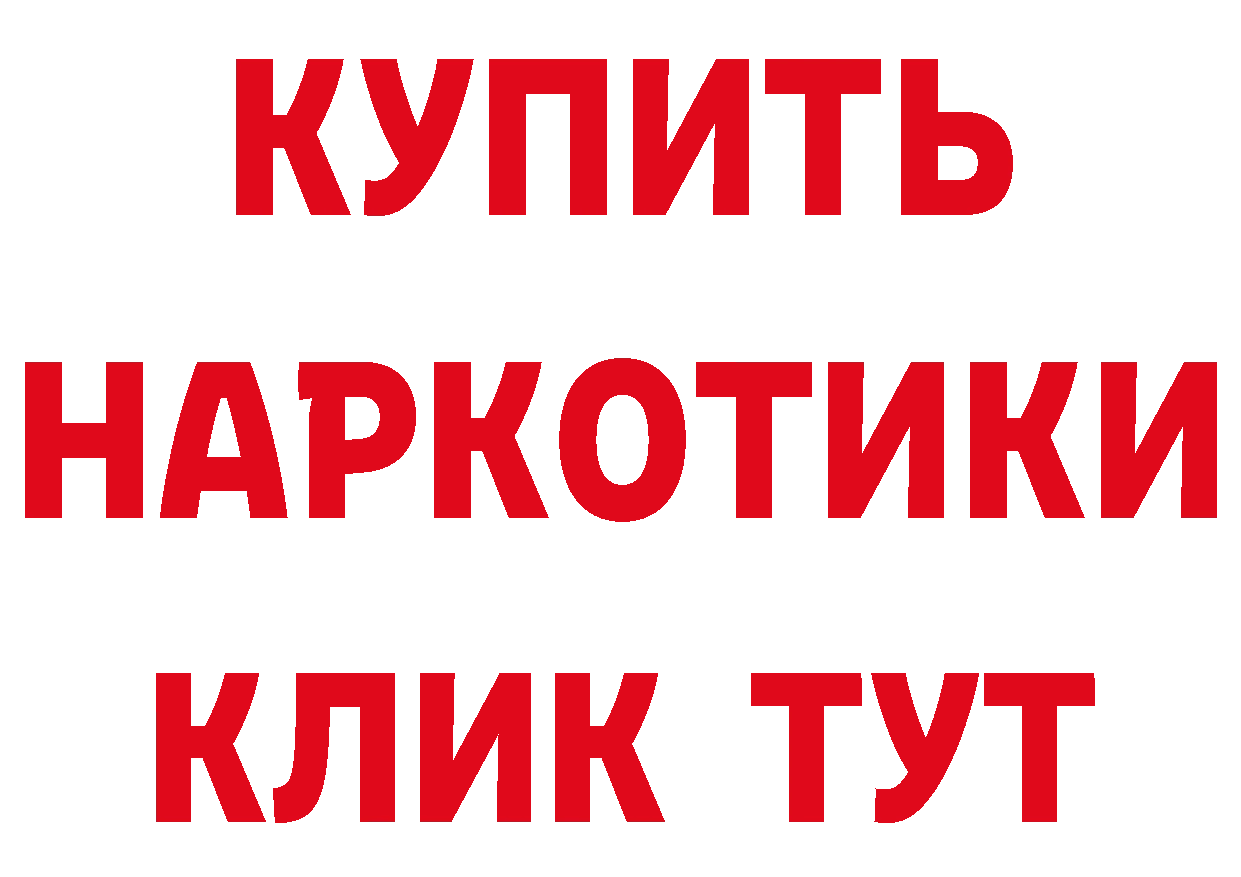 КУПИТЬ НАРКОТИКИ КЛИК ТУТ